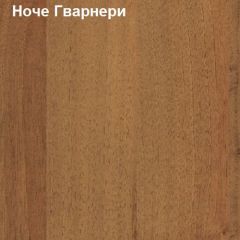 Ноче Гварнери